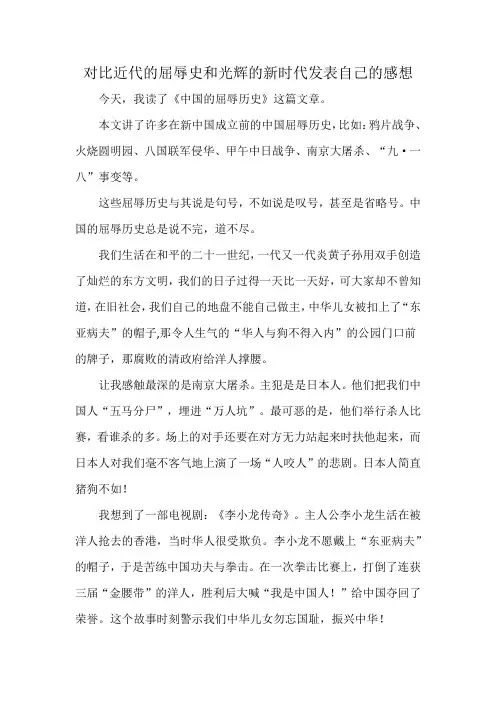 对比近代的屈辱史和光辉的新时代发表自己的感想

今天，我读了《中国的屈辱历史》这篇文章。

本文讲了许多在新中国成立前的中国屈辱历史，比如：鸦片战争、火烧圆明园、八国联军侵华、甲午中日战争、南京大屠杀、“九·一八”事变等。

这些屈辱历史与其说是句号，不如说是叹号，甚至是省略号。中国的屈辱历史总是说不完，道不尽。

我们生活在和平的二十一世纪，一代又一代炎黄子孙用双手创造了灿烂的东方文明，我们的日子过得一天比一天好，可大家却不曾知道，在旧社会，我们自己的地盘不能自己做主，中华儿女被扣上了“东亚病夫”的帽子,那令人生气的“华人与狗不得入内”的公园门口前的牌子，那腐败的清政府给洋人撑腰。

让我感触最深的是南京大屠杀。主犯是是日本人。他们把我们中国人“五马分尸”，埋进“万人坑”。最可恶的是，他们举行杀人比赛，看谁杀的多。场上的对手还要在对方无力站起来时扶他起来，而日本人对我们毫不客气地上演了一场“人咬人”的悲剧。日本人简直猪狗不如！

我想到了一部电视剧：《李小龙传奇》。主人公李小龙生活在被洋人抢去的香港，当时华人很受欺负。李小龙不愿戴上“东亚病夫”的帽子，于是苦练中国功夫与拳击。在一次拳击比赛上，打倒了连获三届“金腰带”的洋人，胜利后大喊“我是中国人！”给中国夺回了荣誉。这个故事时刻警示我们中华儿女勿忘国耻，振兴中华！